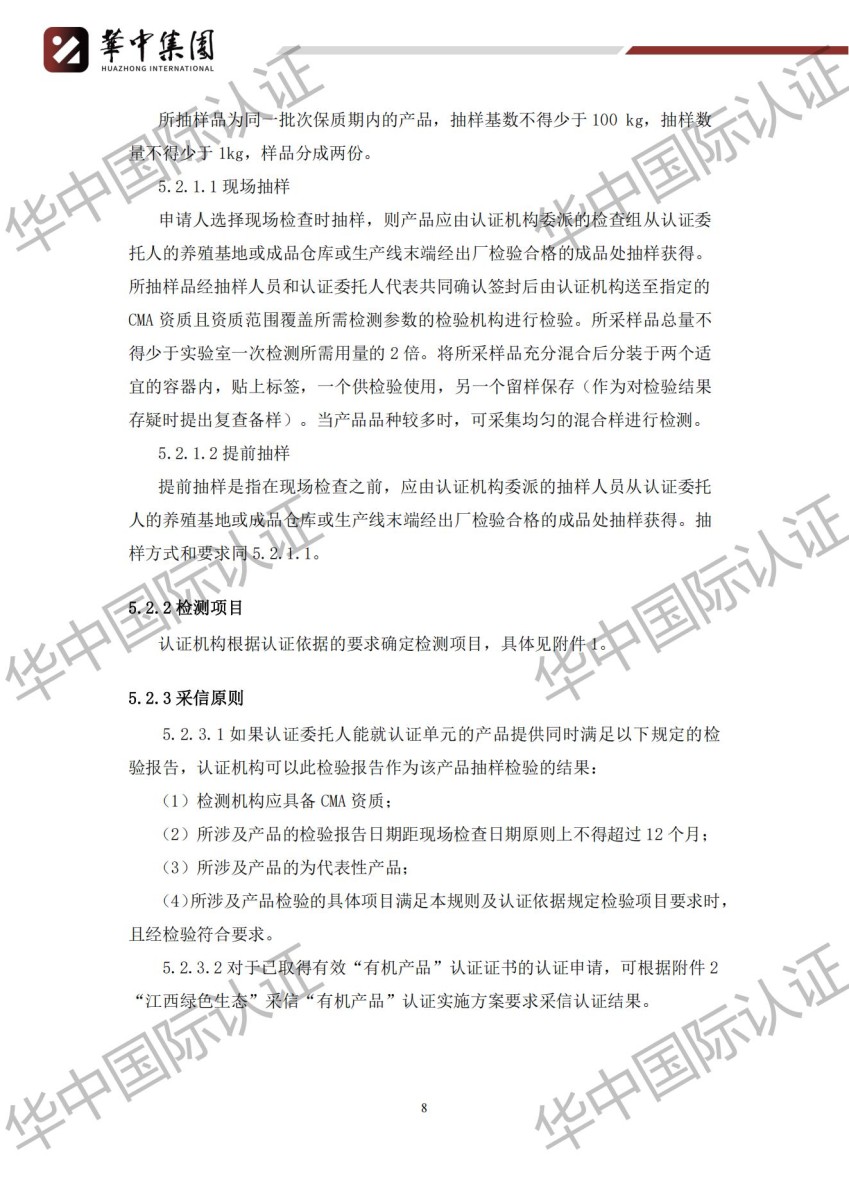 華中集團
HUAZHONG INTERNATIONAL

华中国际认证

所抽样品为同一批次保质期内的产品，抽样基数不得少于 100 kg，抽样数量不得少于 1kg，样品分成两份。

5.2.1.1 现场抽样

申请人选择现场检查时抽样，则产品应由认证机构委派的检查组从认证委托人的养殖基地或成品仓库或生产线末端经出厂检验合格的成品处抽样获得。所抽样品经抽样人员和认证委托人代表共同确认签封后由认证机构送至指定的 CMA 资质且资质范围覆盖所需检测参数的检验机构进行检验。所采样品总量不得少于实验室一次检测所需用量的 2 倍。将所采样品充分混合后分装于两个适宜的容器内，贴上标签，一个供检验使用，另一个留样保存（作为对检验结果存疑时提出复查备样）。当产品品种较多时，可采集均匀的混合样进行检测。

5.2.1.2 提前抽样

提前抽样是指在现场检查之前，应由认证机构委派的抽样人员从认证委托人的养殖基地或成品仓库或生产线末端经出厂检验合格的成品处抽样获得。抽样方式和要求同 5.2.1.1。

5.2.2 检测项目

认证机构根据认证依据的要求确定检测项目，具体见附件 1。

5.2.3 采信原则

5.2.3.1 如果认证委托人能就认证单元的产品提供同时满足以下规定的检验报告，认证机构可以此检验报告作为该产品抽样检验的结果：

（1）检测机构应具备 CMA 资质；

（2）所涉及产品的检验报告日期距现场检查日期原则上不得超过 12 个月；

（3）所涉及产品的为代表性产品；

（4）所涉及产品检验的具体项目满足本规则及认证依据规定检验项目要求时，且经检验符合要求。

5.2.3.2 对于已取得有效“有机产品”认证证书的认证申请，可根据附件 2 “江西绿色生态”采信“有机产品”认证实施方案要求采信认证结果。

8